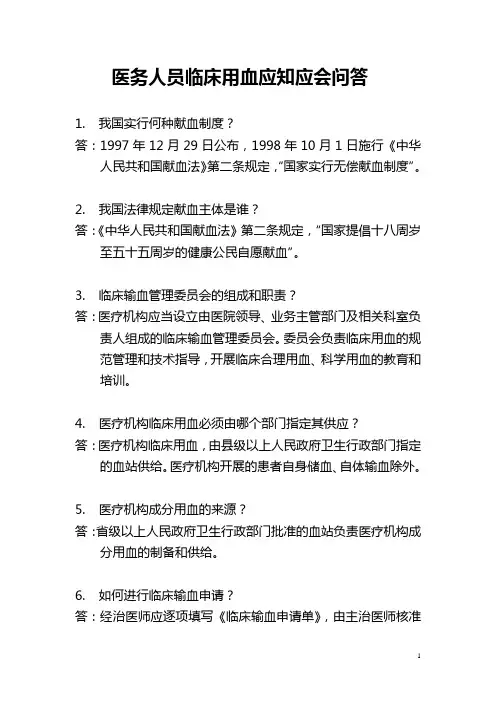 医务人员临床用血应知应会问答

1. 我国实行何种献血制度？

答：1997 年 12 月 29 日公布，1998 年 10 月 1 日施行《中华人民共和国献血法》第二条规定，“国家实行无偿献血制度”。

2. 我国法律规定献血主体是谁？

答：《中华人民共和国献血法》第二条规定，“国家提倡十八周岁至五十五周岁的健康公民自愿献血”。

3. 临床输血管理委员会的组成和职责？

答：医疗机构应当设立由医院领导、业务主管部门及相关科室负责人组成的临床输血管理委员会。委员会负责临床用血的规范管理和技术指导，开展临床合理用血、科学用血的教育和培训。

4. 医疗机构临床用血必须由哪个部门指定其供应？

答：医疗机构临床用血，由县级以上人民政府卫生行政部门指定的血站供给。医疗机构开展的患者自身储血、自体输血除外。

5. 医疗机构成分用血的来源？

答：省级以上人民政府卫生行政部门批准的血站负责医疗机构成分用血的制备和供给。

6. 如何进行临床输血申请？

答：经治医师应逐项填写《临床输血申请单》，由主治医师核准

1